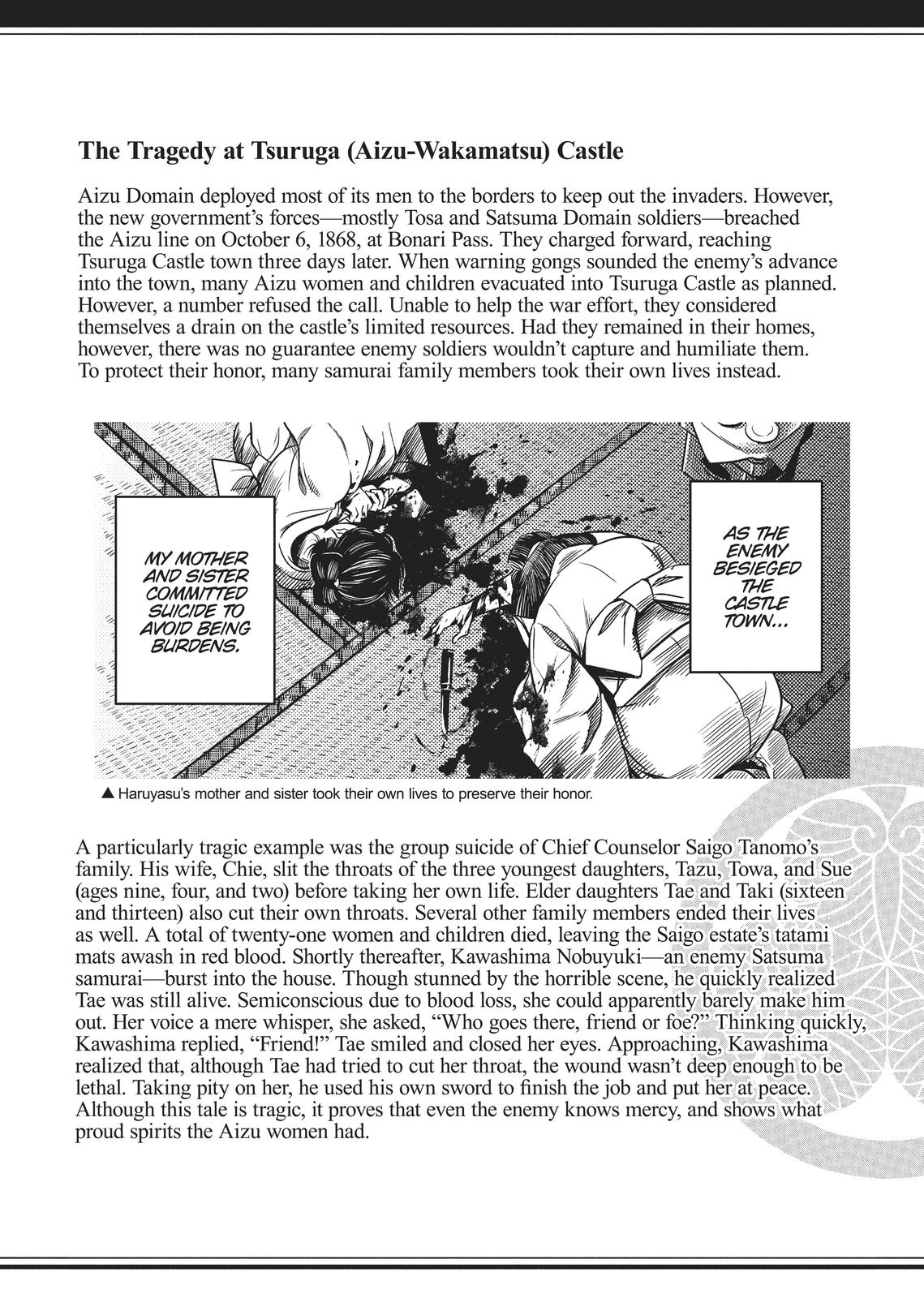 The Tragedy at Tsuruga (Aizu-Wakamatsu) Castle

Aizu Domain deployed most of its men to the borders to keep out the invaders. However, the new government's forces—mostly Tosa and Satsuma Domain soldiers—breached the Aizu line on October 6, 1868, at Bonari Pass. They charged forward, reaching Tsuruga Castle town three days later. When warning gongs sounded the enemy's advance into the town, many Aizu women and children evacuated into Tsuruga Castle as planned. However, a number refused the call. Unable to help the war effort, they considered themselves a drain on the castle's limited resources. Had they remained in their homes, however, there was no guarantee enemy soldiers wouldn't capture and humiliate them. To protect their honor, many samurai family members took their own lives instead.

MY MOTHER AND SISTER COMMITTED SUICIDE TO AVOID BEING BURDENS.

AS THE ENEMY BESIEGED THE CASTLE TOWN...

▲ Haruyasu's mother and sister took their own lives to preserve their honor.

A particularly tragic example was the group suicide of Chief Counselor Saigo Tanomo's family. His wife, Chie, slit the throats of the three youngest daughters, Tazu, Towa, and Sue (ages nine, four, and two) before taking her own life. Elder daughters Tae and Taki (sixteen and thirteen) also cut their own throats. Several other family members ended their lives as well. A total of twenty-one women and children died, leaving the Saigo estate's tatami mats awash in red blood. Shortly thereafter, Kawashima Nobuyuki—an enemy Satsuma samurai—burst into the house. Though stunned by the horrible scene, he quickly realized Tae was still alive. Semiconscious due to blood loss, she could apparently barely make him out. Her voice a mere whisper, she asked, "Who goes there, friend or foe?" Thinking quickly, Kawashima replied, "Friend!" Tae smiled and closed her eyes. Approaching, Kawashima realized that, although Tae had tried to cut her throat, the wound wasn't deep enough to be lethal. Taking pity on her, he used his own sword to finish the job and put her at peace. Although this tale is tragic, it proves that even the enemy knows mercy, and shows what proud spirits the Aizu women had.